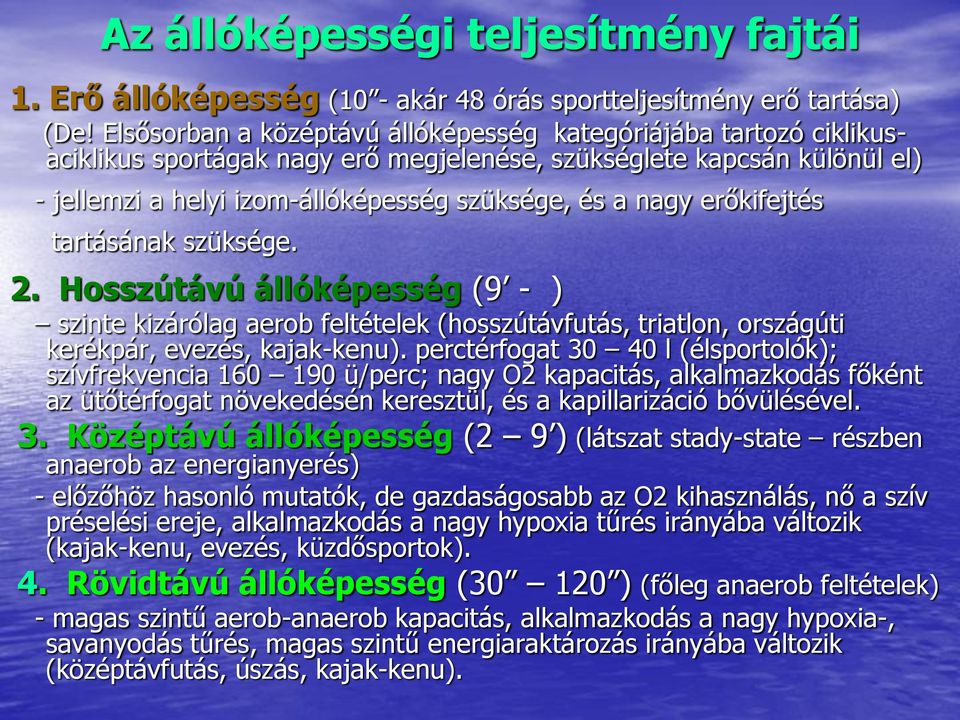 Az állóképességi teljesítmény fajtái

1. Erő állóképesség (10”- akár 48 órás sportteljesítmény erő tartása)
(De! Elsősorban a középtávú állóképesség kategóriájába tartozó ciklikus-aciklikus sportágak nagy erő megjelenése, szükséglete kapcsán különül el)

- jellemzi a helyi izom-állóképesség szüksége, és a nagy erőkifejtés tartásának szüksége.

2. Hosszútávú állóképesség (9’ - )
– szinte kizárólag aerob feltételek (hosszútávfutás, triatlon, országúti kerékpár, evezés, kajak-kenu). perctérfogat 30 – 40 l (élsportolók); szívfrekvencia 160 – 190 ü/perc; nagy O2 kapacitás, alkalmazkodás főként az ütőtérfogat növekedésén keresztül, és a kapillarizáció bővülésével.

3. Középtávú állóképesség (2 – 9’) (látszat stady-state – részben anaerob az energianyerés)
- előzőhöz hasonló mutatók, de gazdaságosabb az O2 kihasználás, nő a szív préselési ereje, alkalmazkodás a nagy hypoxia tűrés irányába változik (kajak-kenu, evezés, küzdősportok).

4. Rövidtávú állóképesség (30” – 120”) (főleg anaerob feltételek)
- magas szintű aerob-anaerob kapacitás, alkalmazkodás a nagy hypoxia-, savanyodás tűrés, magas szintű energiaraktározás irányába változik (középtávfutás, úszás, kajak-kenu).